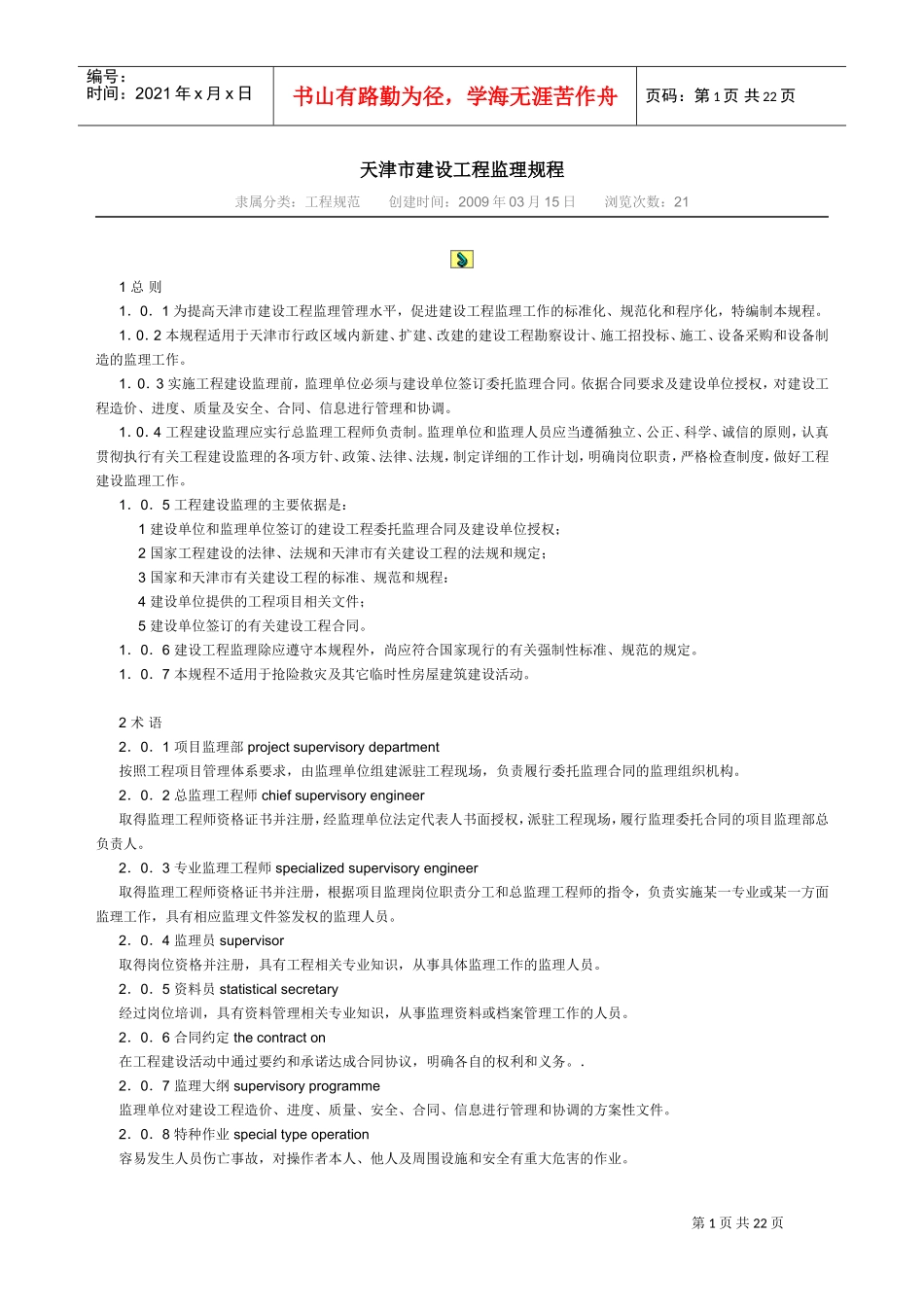 编号：
时间：2021 年 x 月 x 日

书山有路勤为径，学海无涯苦作舟

页码：第 1 页 共 22 页

天津市建设工程监理规程

隶属分类：工程规范　创建时间：2009 年 03 月 15 日　浏览次数：21

1 总 则

1．0．1 为提高天津市建设工程监理管理水平，促进建设工程监理工作的标准化、规范化和程序化，特编制本规程。

1．0．2 本规程适用于天津市行政区域内新建、扩建、改建的建设工程勘察设计、施工招投标、施工、设备采购和设备制造的监理工作。

1．0．3 实施工程建设监理前，监理单位必须与建设单位签订委托监理合同。依据合同要求及建设单位授权，对建设工程造价、进度、质量及安全、合同、信息进行管理和协调。

1．0．4 工程建设监理应实行总监理工程师负责制。监理单位和监理人员应当遵循独立、公正、科学、诚信的原则，认真贯彻执行有关工程建设监理的各项方针、政策、法律、法规，制定详细的工作计划，明确岗位职责，严格检查制度，做好工程建设监理工作。

1．0．5 工程建设监理的主要依据是：

1 建设单位和监理单位签订的建设工程委托监理合同及建设单位授权；

2 国家工程建设的法律、法规和天津市有关建设工程的法规和规定；

3 国家和天津市有关建设工程的标准、规范和规程；

4 建设单位提供的工程项目相关文件；

5 建设单位签订的有关建设工程合同。

1．0．6 建设工程监理除应遵守本规程外，尚应符合国家现行的有关强制性标准、规范的规定。

1．0．7 本规程不适用于抢险救灾及其它临时性房屋建筑建设活动。

2 术 语

2．0．1 项目监理部 project supervisory department

按照工程项目管理体系要求，由监理单位组建派驻工程现场，负责履行委托监理合同的监理组织机构。

2．0．2 总监理工程师 chief supervisory engineer

取得监理工程师资格证书并注册，经监理单位法定代表人书面授权，派驻工程现场，履行监理委托合同的项目监理部总负责人。

2．0．3 专业监理工程师 specialized supervisory engineer

取得监理工程师资格证书并注册，根据项目监理岗位职责分工和总监理工程师的指令，负责实施某一专业或某一方面监理工作，具有相应监理文件签发权的监理人员。

2．0．4 监理员 supervisor

取得岗位资格并注册，具有工程相关专业知识，从事具体监理工作的监理人员。

2．0．5 资料员 statistical secretary

经过岗位培训，具有资料管理相关专业知识，从事监理资料或档案管理工作的人员。

2．0．6 合同约定 the contract on

在工程建设活动中通过要约和承诺达成合同协议，明确各自的权利和义务。.

2．0．7 监理大纲 supervisory programme

监理单位对建设工程造价、进度、质量、安全、合同、信息进行管理和协调的方案性文件。

2．0．8 特种作业 special type operation

容易发生人员伤亡事故，对操作者本人、他人及周围设施和安全有重大危害的作业。

第 1 页 共 22 页